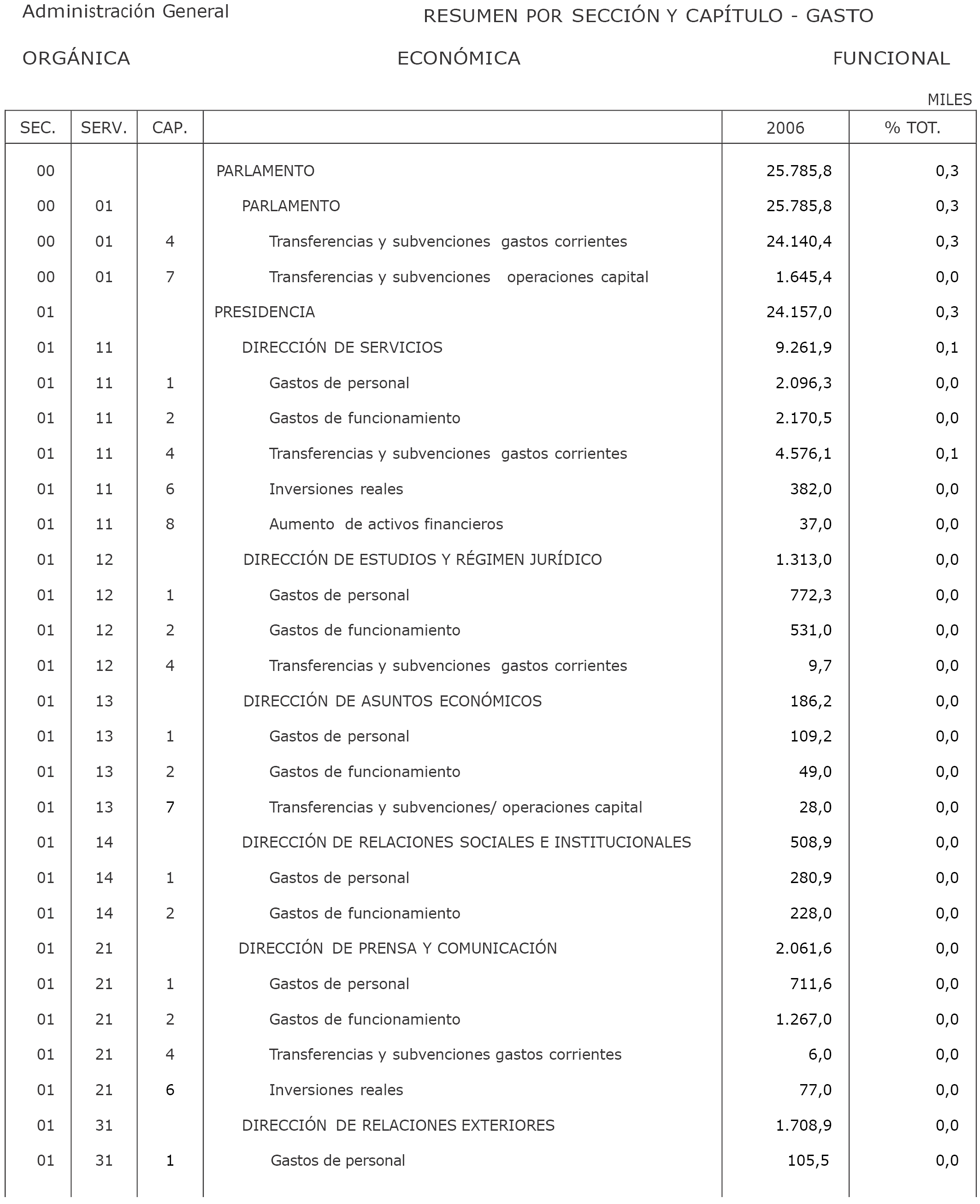 Administración General

RESUMEN POR SECCIÓN Y CAPÍTULO - GASTO

ORGÁNICA

ECONÓMICA

FUNCIONAL

MILES

| SEC. | SERV. | CAP. | | 2006 | % TOT. |
|---|---|---|---|---|---|
| 00 | | | PARLAMENTO | 25.785,8 | 0,3 |
| 00 | 01 | | PARLAMENTO | 25.785,8 | 0,3 |
| 00 | 01 | 4 | Transferencias y subvenciones gastos corrientes | 24.140,4 | 0,3 |
| 00 | 01 | 7 | Transferencias y subvenciones operaciones capital | 1.645,4 | 0,0 |
| 01 | | | PRESIDENCIA | 24.157,0 | 0,3 |
| 01 | 11 | | DIRECCIÓN DE SERVICIOS | 9.261,9 | 0,1 |
| 01 | 11 | 1 | Gastos de personal | 2.096,3 | 0,0 |
| 01 | 11 | 2 | Gastos de funcionamiento | 2.170,5 | 0,0 |
| 01 | 11 | 4 | Transferencias y subvenciones gastos corrientes | 4.576,1 | 0,1 |
| 01 | 11 | 6 | Inversiones reales | 382,0 | 0,0 |
| 01 | 11 | 8 | Aumento de activos financieros | 37,0 | 0,0 |
| 01 | 12 | | DIRECCIÓN DE ESTUDIOS Y RÉGIMEN JURÍDICO | 1.313,0 | 0,0 |
| 01 | 12 | 1 | Gastos de personal | 772,3 | 0,0 |
| 01 | 12 | 2 | Gastos de funcionamiento | 531,0 | 0,0 |
| 01 | 12 | 4 | Transferencias y subvenciones gastos corrientes | 9,7 | 0,0 |
| 01 | 13 | | DIRECCIÓN DE ASUNTOS ECONÓMICOS | 186,2 | 0,0 |
| 01 | 13 | 1 | Gastos de personal | 109,2 | 0,0 |
| 01 | 13 | 2 | Gastos de funcionamiento | 49,0 | 0,0 |
| 01 | 13 | 7 | Transferencias y subvenciones/ operaciones capital | 28,0 | 0,0 |
| 01 | 14 | | DIRECCIÓN DE RELACIONES SOCIALES E INSTITUCIONALES | 508,9 | 0,0 |
| 01 | 14 | 1 | Gastos de personal | 280,9 | 0,0 |
| 01 | 14 | 2 | Gastos de funcionamiento | 228,0 | 0,0 |
| 01 | 21 | | DIRECCIÓN DE PRENSA Y COMUNICACIÓN | 2.061,6 | 0,0 |
| 01 | 21 | 1 | Gastos de personal | 711,6 | 0,0 |
| 01 | 21 | 2 | Gastos de funcionamiento | 1.267,0 | 0,0 |
| 01 | 21 | 4 | Transferencias y subvenciones gastos corrientes | 6,0 | 0,0 |
| 01 | 21 | 6 | Inversiones reales | 77,0 | 0,0 |
| 01 | 31 | | DIRECCIÓN DE RELACIONES EXTERIORES | 1.708,9 | 0,0 |
| 01 | 31 | 1 | Gastos de personal | 105,5 | 0,0 |